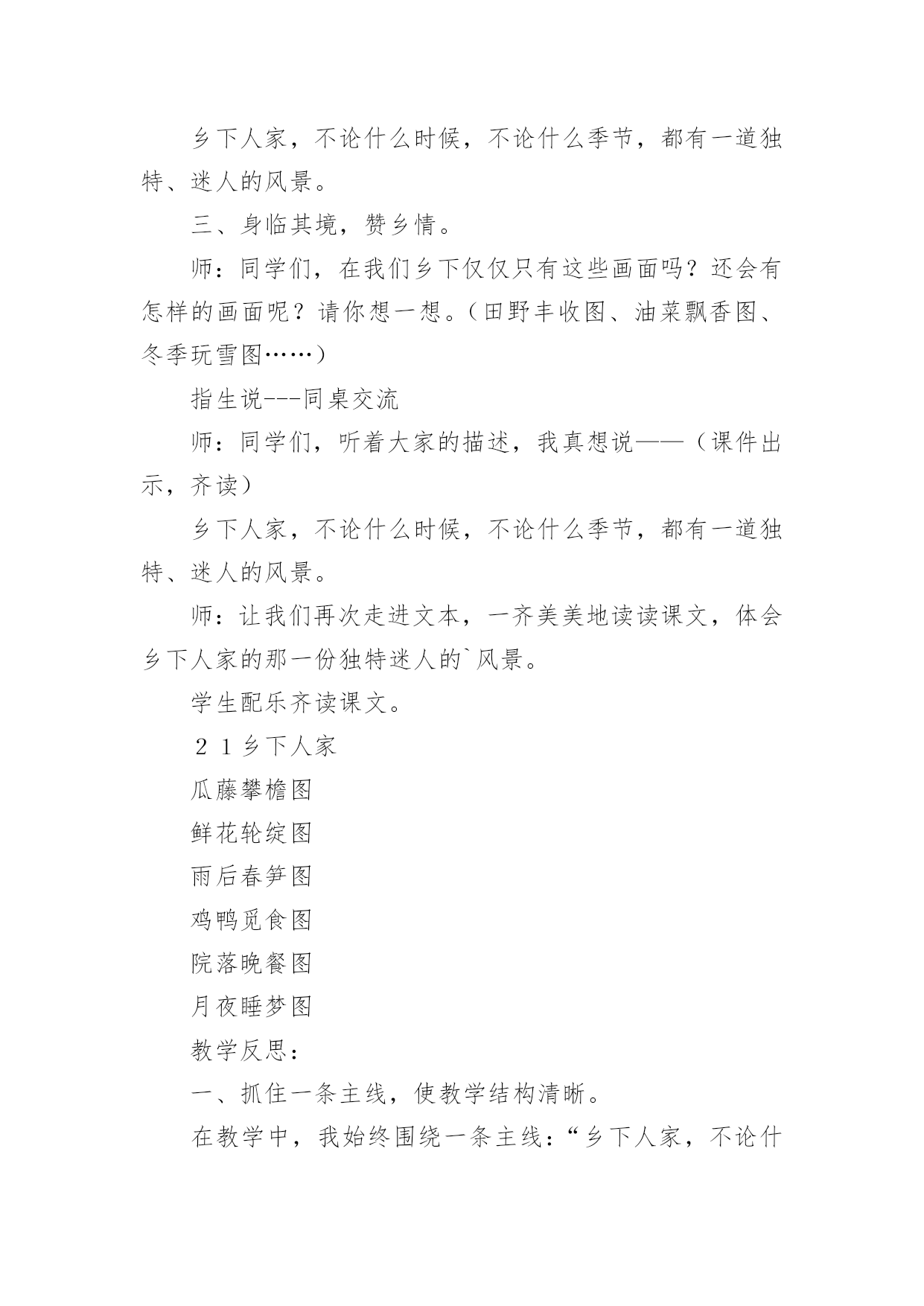 乡下人家，不论什么时候，不论什么季节，都有一道独特、迷人的风景。

三、身临其境，赞乡情。

师：同学们，在我们乡下仅仅只有这些画面吗？还会有怎样的画面呢？请你想一想。（田野丰收图、油菜飘香图、冬季玩雪图……）

指生说---同桌交流

师：同学们，听着大家的描述，我真想说——（课件出示，齐读）

乡下人家，不论什么时候，不论什么季节，都有一道独特、迷人的风景。

师：让我们再次走进文本，一齐美美地读读课文，体会乡下人家的那一份独特迷人的`风景。

学生配乐齐读课文。

２１乡下人家

瓜藤攀檐图

鲜花轮绽图

雨后春笋图

鸡鸭觅食图

院落晚餐图

月夜睡梦图

教学反思：

一、抓住一条主线，使教学结构清晰。

在教学中，我始终围绕一条主线：“乡下人家，不论什